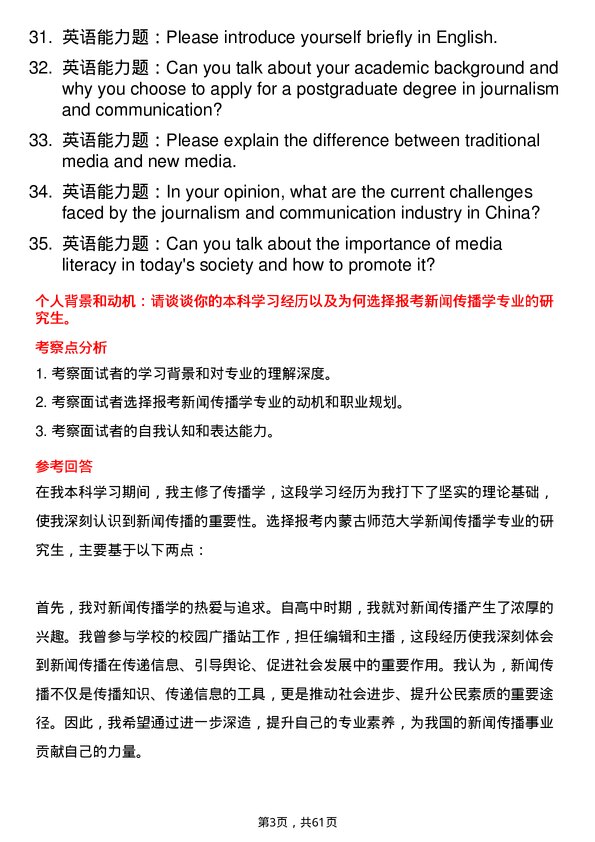 31. 英语能力题：Please introduce yourself briefly in English.

32. 英语能力题：Can you talk about your academic background and why you choose to apply for a postgraduate degree in journalism and communication?

33. 英语能力题：Please explain the difference between traditional media and new media.

34. 英语能力题：In your opinion, what are the current challenges faced by the journalism and communication industry in China?

35. 英语能力题：Can you talk about the importance of media literacy in today's society and how to promote it?

个人背景和动机：请谈谈你的本科学习经历以及为何选择报考新闻传播学专业的研究生。

考察点分析

1. 考察面试者的学习背景和对专业的理解深度。

2. 考察面试者选择报考新闻传播学专业的动机和职业规划。

3. 考察面试者的自我认知和表达能力。

参考回答

在我本科学习期间，我主修了传播学，这段学习经历为我打下了坚实的理论基础，使我深刻认识到新闻传播的重要性。选择报考内蒙古师范大学新闻传播学专业的研究生，主要基于以下两点：

首先，我对新闻传播学的热爱与追求。自高中时期，我就对新闻传播产生了浓厚的兴趣。我曾参与学校的校园广播站工作，担任编辑和主播，这段经历使我深刻体会到新闻传播在传递信息、引导舆论、促进社会发展中的重要作用。我认为，新闻传播不仅是传播知识、传递信息的工具，更是推动社会进步、提升公民素质的重要途径。因此，我希望通过进一步深造，提升自己的专业素养，为我国的新闻传播事业贡献自己的力量。

第3页，共61页